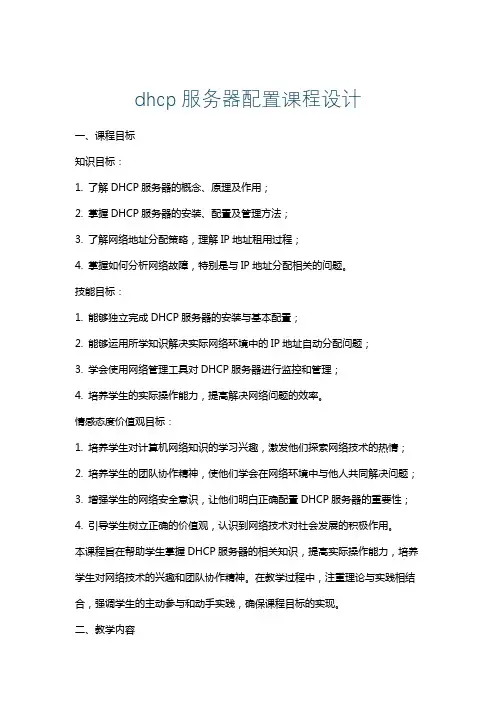 dhcp 服务器配置课程设计

一、课程目标

知识目标：

1. 了解 DHCP 服务器的概念、原理及作用；

2. 掌握 DHCP 服务器的安装、配置及管理方法；

3. 了解网络地址分配策略，理解 IP 地址租用过程；

4. 掌握如何分析网络故障，特别是与 IP 地址分配相关的问题。

技能目标：

1. 能够独立完成 DHCP 服务器的安装与基本配置；

2. 能够运用所学知识解决实际网络环境中的 IP 地址自动分配问题；

3. 学会使用网络管理工具对 DHCP 服务器进行监控和管理；

4. 培养学生的实际操作能力，提高解决网络问题的效率。

情感态度价值观目标：

1. 培养学生对计算机网络知识的学习兴趣，激发他们探索网络技术的热情；

2. 培养学生的团队协作精神，使他们学会在网络环境中与他人共同解决问题；

3. 增强学生的网络安全意识，让他们明白正确配置 DHCP 服务器的重要性；

4. 引导学生树立正确的价值观，认识到网络技术对社会发展的积极作用。

本课程旨在帮助学生掌握 DHCP 服务器的相关知识，提高实际操作能力，培养学生对网络技术的兴趣和团队协作精神。在教学过程中，注重理论与实践相结合，强调学生的主动参与和动手实践，确保课程目标的实现。

二、教学内容